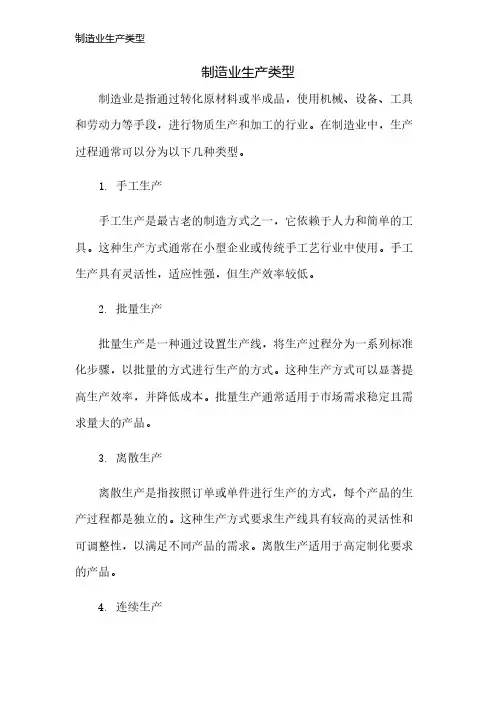 制造业生产类型

制造业生产类型

制造业是指通过转化原材料或半成品，使用机械、设备、工具和劳动力等手段，进行物质生产和加工的行业。在制造业中，生产过程通常可以分为以下几种类型。

1. 手工生产

手工生产是最古老的制造方式之一，它依赖于人力和简单的工具。这种生产方式通常在小型企业或传统手工艺行业中使用。手工生产具有灵活性，适应性强，但生产效率较低。

2. 批量生产

批量生产是一种通过设置生产线，将生产过程分为一系列标准化步骤，以批量的方式进行生产的方式。这种生产方式可以显著提高生产效率，并降低成本。批量生产通常适用于市场需求稳定且需求量大的产品。

3. 离散生产

离散生产是指按照订单或单件进行生产的方式，每个产品的生产过程都是独立的。这种生产方式要求生产线具有较高的灵活性和可调整性，以满足不同产品的需求。离散生产适用于高定制化要求的产品。

4. 连续生产